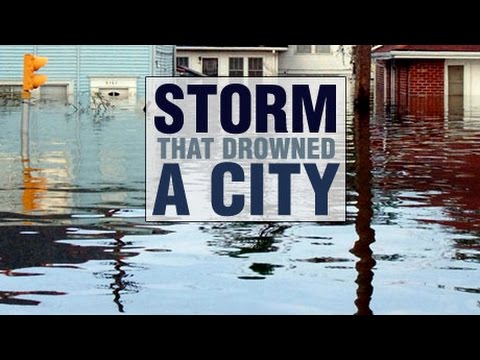 STORM
THAT DROWNED
A CITY